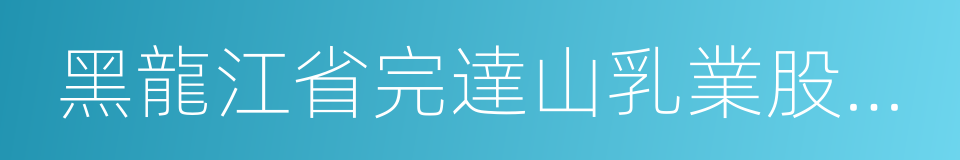 黑龍江省完達山乳業股...